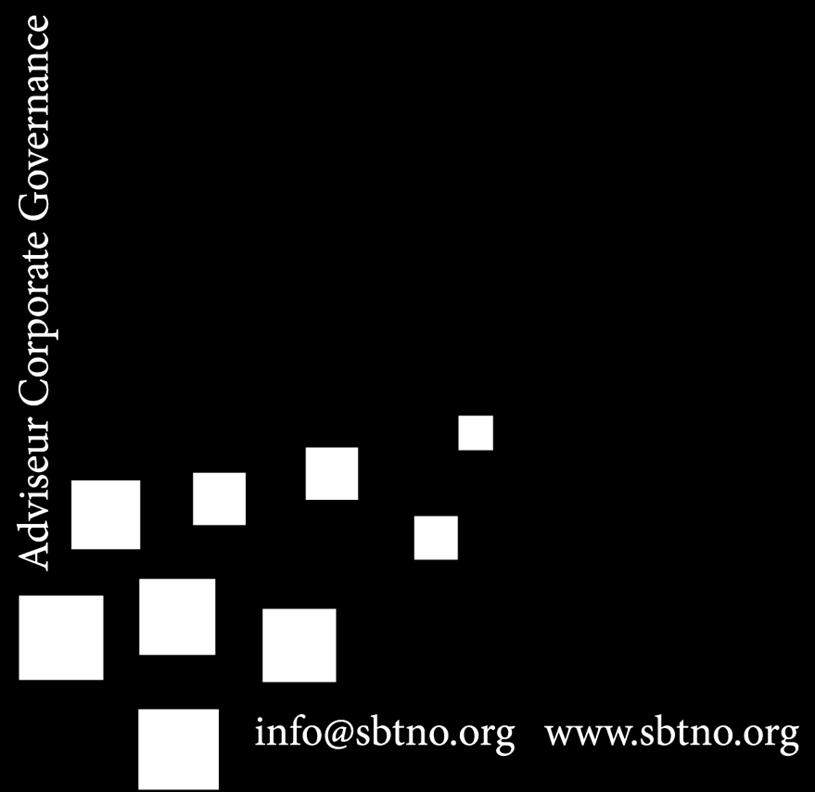 Adviseur Corporate Governance

info@sbtno.org www.sbtno.org